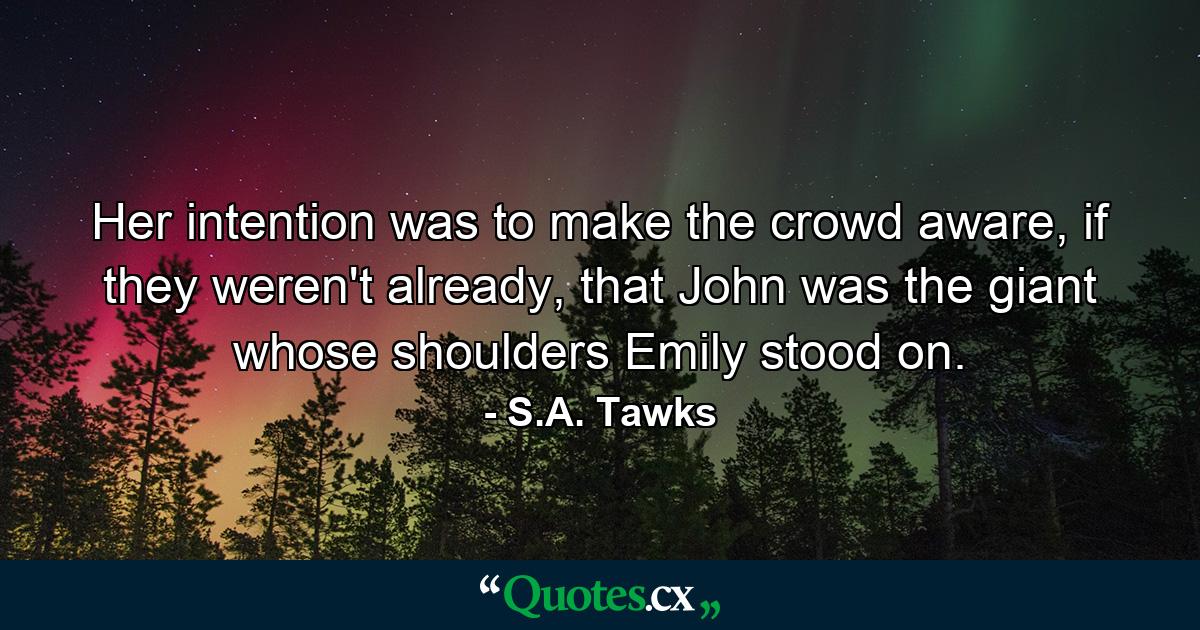 Her intention was to make the crowd aware, if they weren't already, that John was the giant whose shoulders Emily stood on.

- S.A. Tawks

“Quotes.cx„